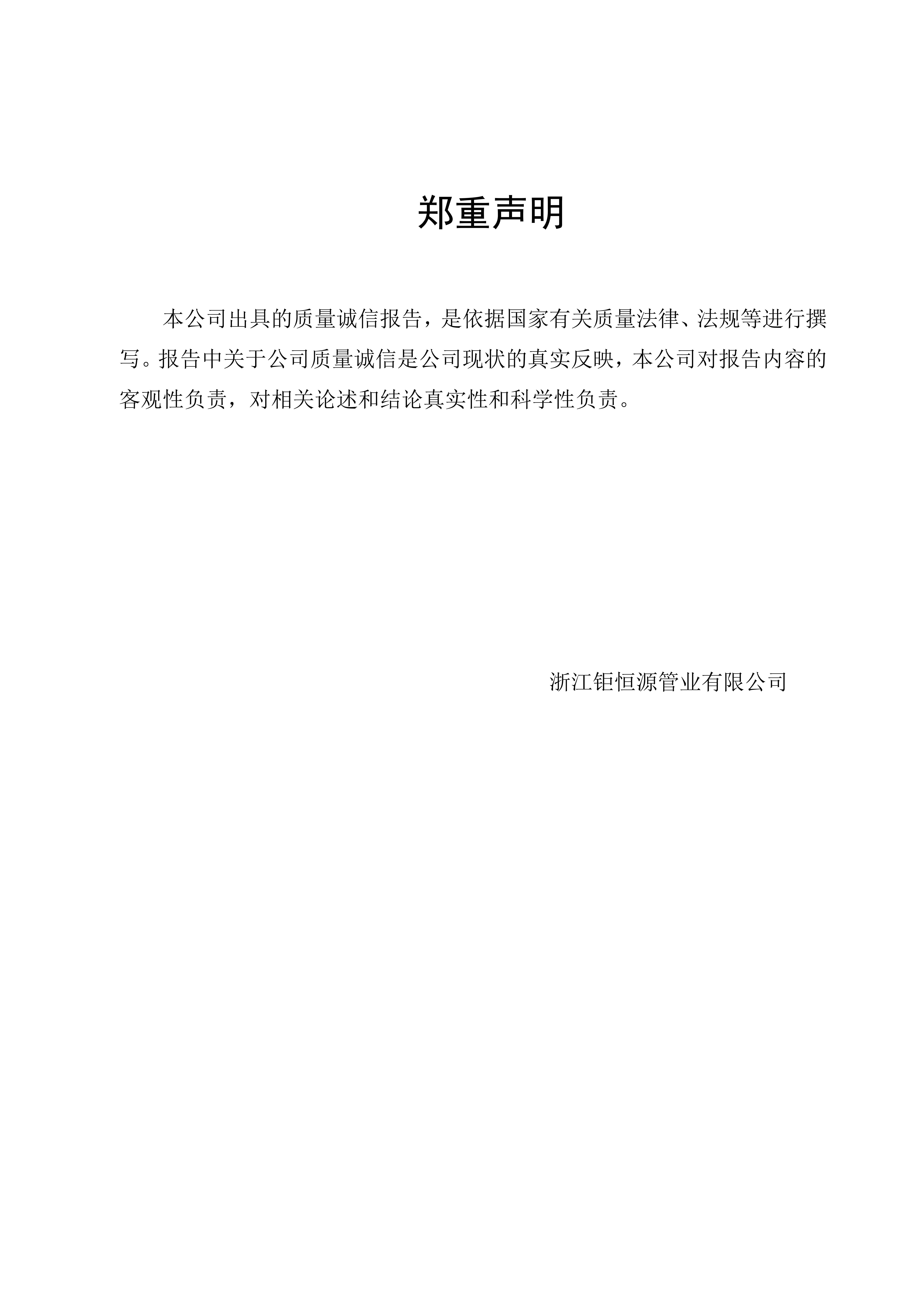 郑重声明

本公司出具的质量诚信报告，是依据国家有关质量法律、法规等进行撰写。报告中关于公司质量诚信是公司现状的真实反映，本公司对报告内容的客观性负责，对相关论述和结论真实性和科学性负责。

浙江钜恒源管业有限公司